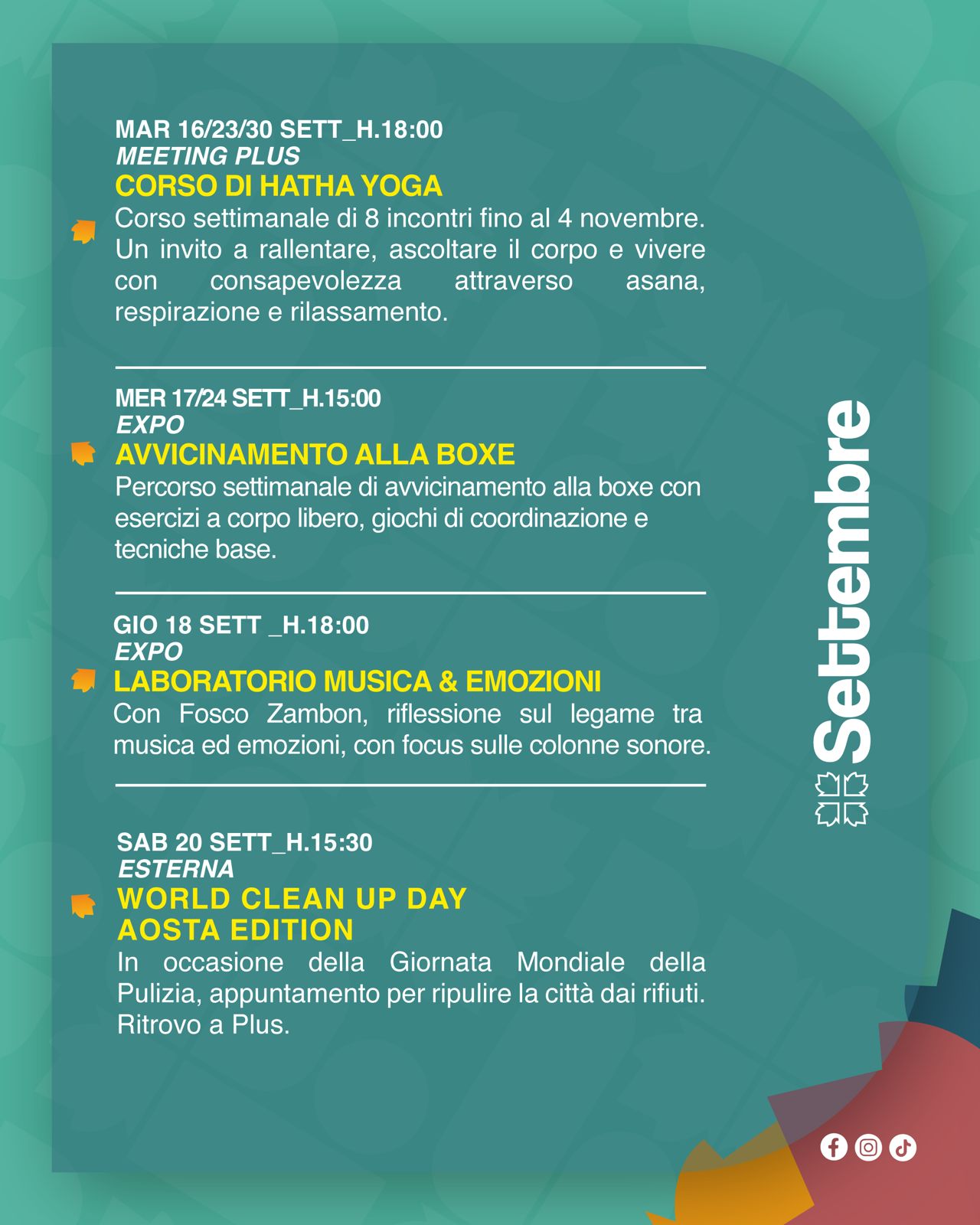 MAR 16/23/30 SETT_H.18:00
MEETING PLUS
CORSO DI HATHA YOGA
Corso settimanale di 8 incontri fino al 4 novembre. Un invito a rallentare, ascoltare il corpo e vivere con consapevolezza attraverso asana, respirazione e rilassamento.

MER 17/24 SETT_H.15:00
EXPO
AVVICINAMENTO ALLA BOXE
Percorso settimanale di avvicinamento alla boxe con esercizi a corpo libero, giochi di coordinazione e tecniche base.

GIO 18 SETT _H.18:00
EXPO
LABORATORIO MUSICA & EMOZIONI
Con Fosco Zambon, riflessione sul legame tra musica ed emozioni, con focus sulle colonne sonore.

SAB 20 SETT_H.15:30
ESTERNA
WORLD CLEAN UP DAY
AOSTA EDITION
In occasione della Giornata Mondiale della Pulizia, appuntamento per ripulire la città dai rifiuti. Ritrovo a Plus.

Settembre